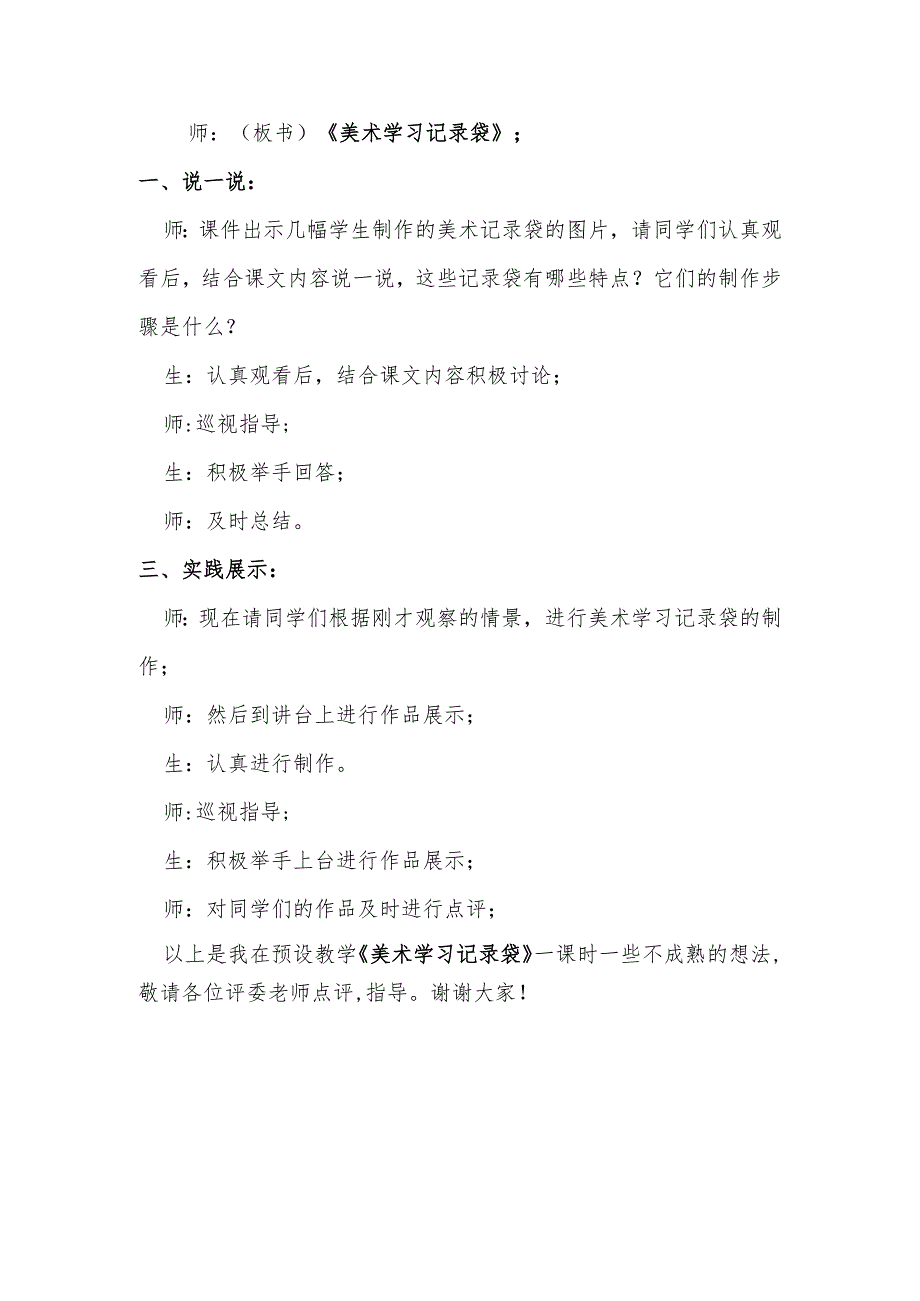 师：（板书）《美术学习记录袋》；

一、说一说：

师：课件出示几幅学生制作的美术记录袋的图片，请同学们认真观看后，结合课文内容说一说，这些记录袋有哪些特点？它们的制作步骤是什么？

生：认真观看后，结合课文内容积极讨论；

师：巡视指导；

生：积极举手回答；

师：及时总结。

三、实践展示：

师：现在请同学们根据刚才观察的情景，进行美术学习记录袋的制作；

师：然后到讲台上进行作品展示；

生：认真进行制作。

师：巡视指导；

生：积极举手上台进行作品展示；

师：对同学们的作品及时进行点评；

以上是我在预设教学《美术学习记录袋》一课时一些不成熟的想法，敬请各位评委老师点评，指导。谢谢大家！